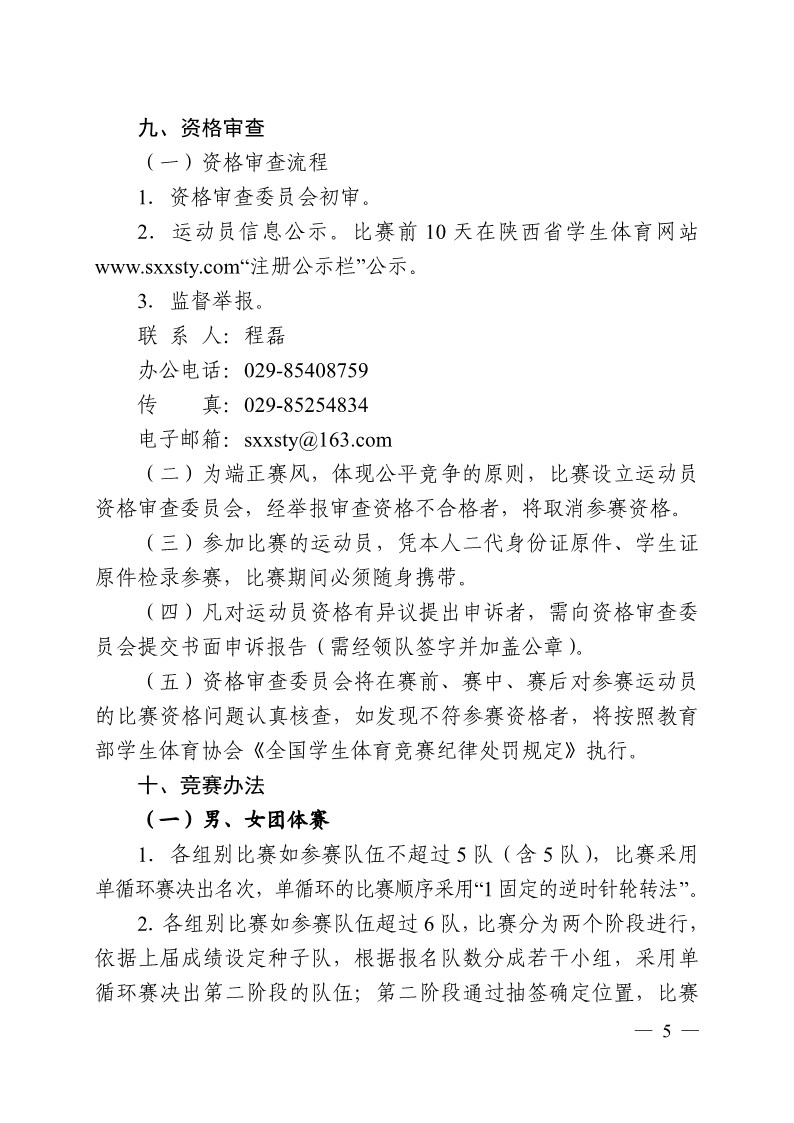 九、资格审查

（一）资格审查流程

1. 资格审查委员会初审。

2. 运动员信息公示。比赛前 10 天在陕西省学生体育网站 www.sxxsty.com“注册公示栏”公示。

3. 监督举报。

联 系 人：程磊

办公电话：029-85408759

传　　真：029-85254834

电子邮箱：sxxsty@163.com

（二）为端正赛风，体现公平竞争的原则，比赛设立运动员资格审查委员会，经举报审查资格不合格者，将取消参赛资格。

（三）参加比赛的运动员，凭本人二代身份证原件、学生证原件检录参赛，比赛期间必须随身携带。

（四）凡对运动员资格有异议提出申诉者，需向资格审查委员会提交书面申诉报告（需经领队签字并加盖公章）。

（五）资格审查委员会将在赛前、赛中、赛后对参赛运动员的比赛资格问题认真核查，如发现不符参赛资格者，将按照教育部学生体育协会《全国学生体育竞赛纪律处罚规定》执行。

十、竞赛办法

（一）男、女团体赛

1. 各组别比赛如参赛队伍不超过 5 队（含 5 队），比赛采用单循环赛决出名次，单循环的比赛顺序采用“1 固定的逆时针轮转法”。

2. 各组别比赛如参赛队伍超过 6 队，比赛分为两个阶段进行，依据上届成绩设定种子队，根据报名队数分成若干小组，采用单循环赛决出第二阶段的队伍；第二阶段通过抽签确定位置，比赛

— 5 —